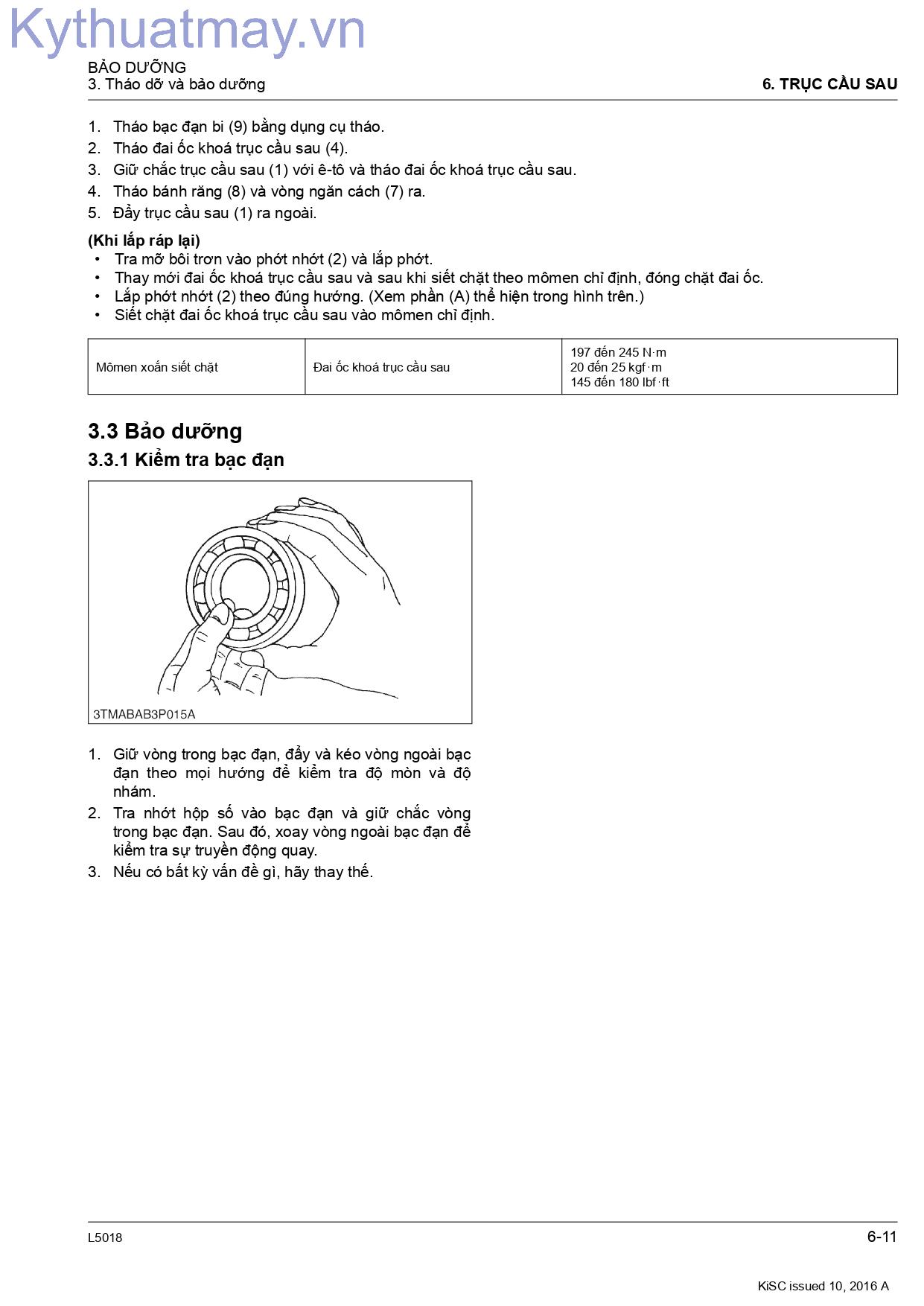 BẢO DƯỠNG
3. Tháo dỡ và bảo dưỡng
6. TRỤC CẦU SAU

1. Tháo bạc đạn bi (9) bằng dụng cụ tháo.
2. Tháo đai ốc khoá trục cầu sau (4).
3. Giữ chắc trục cầu sau (1) với ê-tô và tháo đai ốc khoá trục cầu sau.
4. Tháo bánh răng (8) và vòng ngăn cách (7) ra.
5. Đẩy trục cầu sau (1) ra ngoài.

(Khi lắp ráp lại)
• Tra mỡ bôi trơn vào phớt nhớt (2) và lắp phớt.
• Thay mới đai ốc khoá trục cầu sau và sau khi siết chặt theo mômen chỉ định, đóng chặt đai ốc.
• Lắp phớt nhớt (2) theo đúng hướng. (Xem phần (A) thể hiện trong hình trên.)
• Siết chặt đai ốc khoá trục cầu sau vào mômen chỉ định.

| Mômen xoắn siết chặt | Đai ốc khoá trục cầu sau | 197 đến 245 N·m 20 đến 25 kgf·m 145 đến 180 lbf·ft |
|---|---|---|

3.3 Bảo dưỡng
3.3.1 Kiểm tra bạc đạn

3TMABAB3P015A

1. Giữ vòng trong bạc đạn, đẩy và kéo vòng ngoài bạc đạn theo mọi hướng để kiểm tra độ mòn và độ nhám.
2. Tra nhớt hộp số vào bạc đạn và giữ chắc vòng trong bạc đạn. Sau đó, xoay vòng ngoài bạc đạn để kiểm tra sự truyền động quay.
3. Nếu có bất kỳ vấn đề gì, hãy thay thế.

L5018
6-11
KiSC issued 10, 2016 A

Kythuatmay.vn